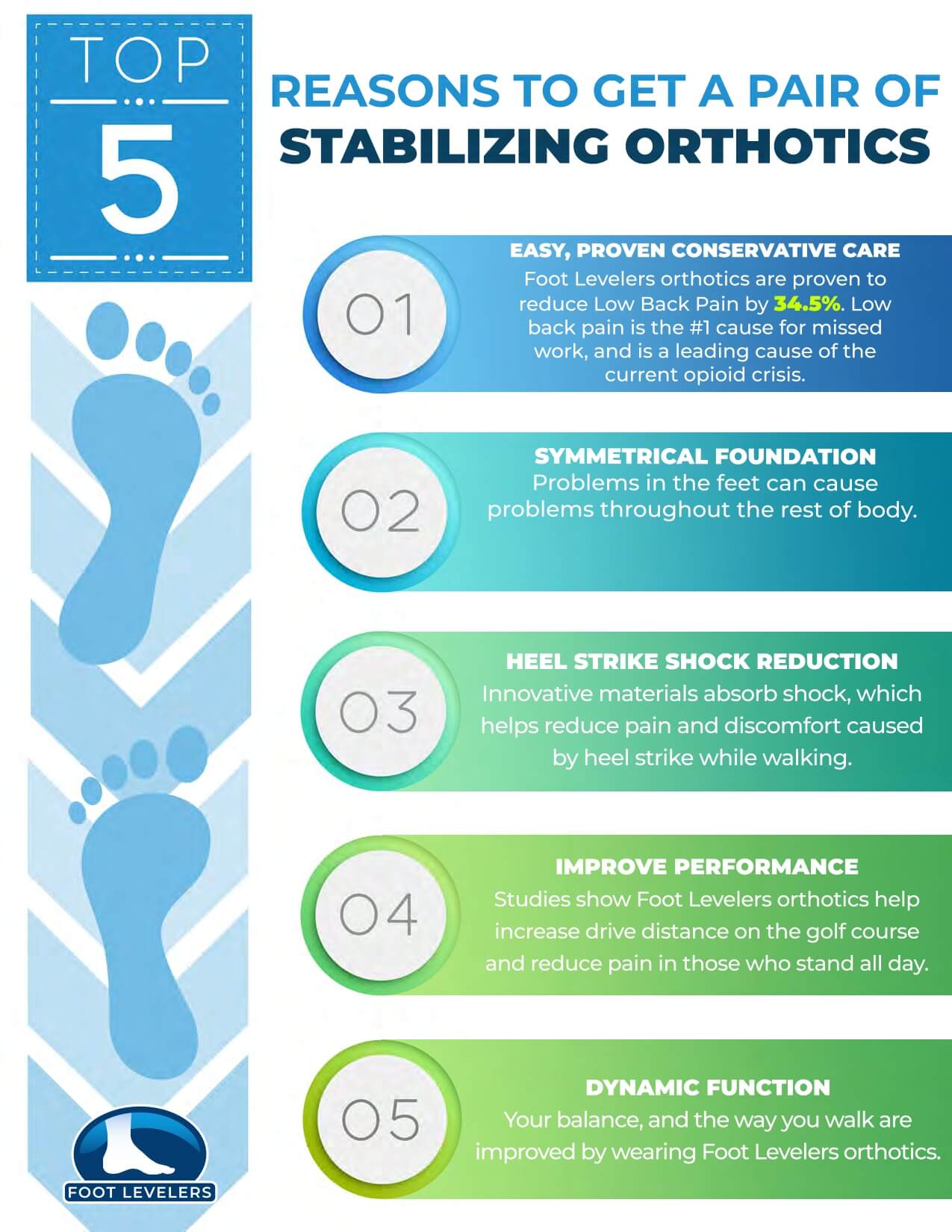 TOP

5

REASONS TO GET A PAIR OF
STABILIZING ORTHOTICS

01

EASY, PROVEN CONSERVATIVE CARE
Foot Levelers orthotics are proven to reduce Low Back Pain by 34.5%. Low back pain is the #1 cause for missed work, and is a leading cause of the current opioid crisis.

02

SYMMETRICAL FOUNDATION
Problems in the feet can cause problems throughout the rest of body.

03

HEEL STRIKE SHOCK REDUCTION
Innovative materials absorb shock, which helps reduce pain and discomfort caused by heel strike while walking.

04

IMPROVE PERFORMANCE
Studies show Foot Levelers orthotics help increase drive distance on the golf course and reduce pain in those who stand all day.

05

DYNAMIC FUNCTION
Your balance, and the way you walk are improved by wearing Foot Levelers orthotics.

FOOT LEVELERS